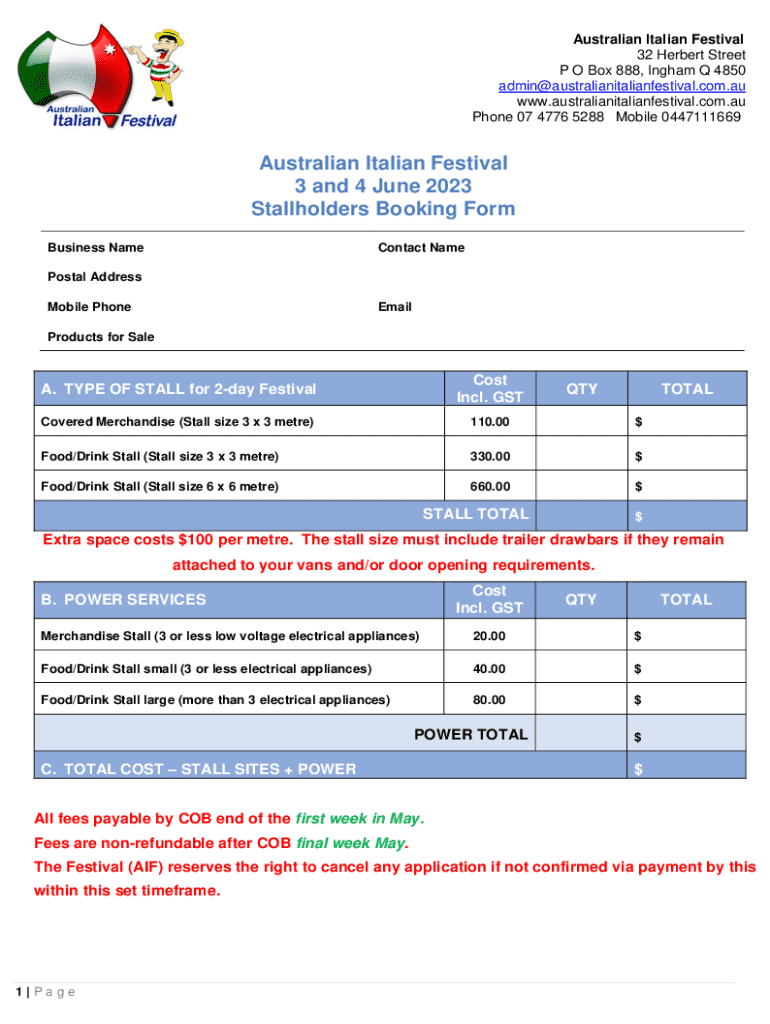 Australian Italian Festival

Australian Italian Festival
32 Herbert Street
P O Box 888, Ingham Q 4850
admin@australianitalianfestival.com.au
www.australianitalianfestival.com.au
Phone 07 4776 5288 Mobile 0447111669

Australian Italian Festival
3 and 4 June 2023
Stallholders Booking Form

Business Name

Contact Name

Postal Address

Mobile Phone

Email

Products for Sale

| A. TYPE OF STALL for 2-day Festival | Cost Incl. GST | QTY | TOTAL |
|---|---|---|---|
| Covered Merchandise (Stall size 3 x 3 metre) | 110.00 | | $ |
| Food/Drink Stall (Stall size 3 x 3 metre) | 330.00 | | $ |
| Food/Drink Stall (Stall size 6 x 6 metre) | 660.00 | | $ |
| STALL TOTAL | | | $ |

Extra space costs $100 per metre. The stall size must include trailer drawbars if they remain attached to your vans and/or door opening requirements.

| B. POWER SERVICES | Cost Incl. GST | QTY | TOTAL |
|---|---|---|---|
| Merchandise Stall (3 or less low voltage electrical appliances) | 20.00 | | $ |
| Food/Drink Stall small (3 or less electrical appliances) | 40.00 | | $ |
| Food/Drink Stall large (more than 3 electrical appliances) | 80.00 | | $ |
| POWER TOTAL | | | $ |
| C. TOTAL COST – STALL SITES + POWER | | | $ |

All fees payable by COB end of the first week in May.
Fees are non-refundable after COB final week May.
The Festival (AIF) reserves the right to cancel any application if not confirmed via payment by this within this set timeframe.

1 | P a g e